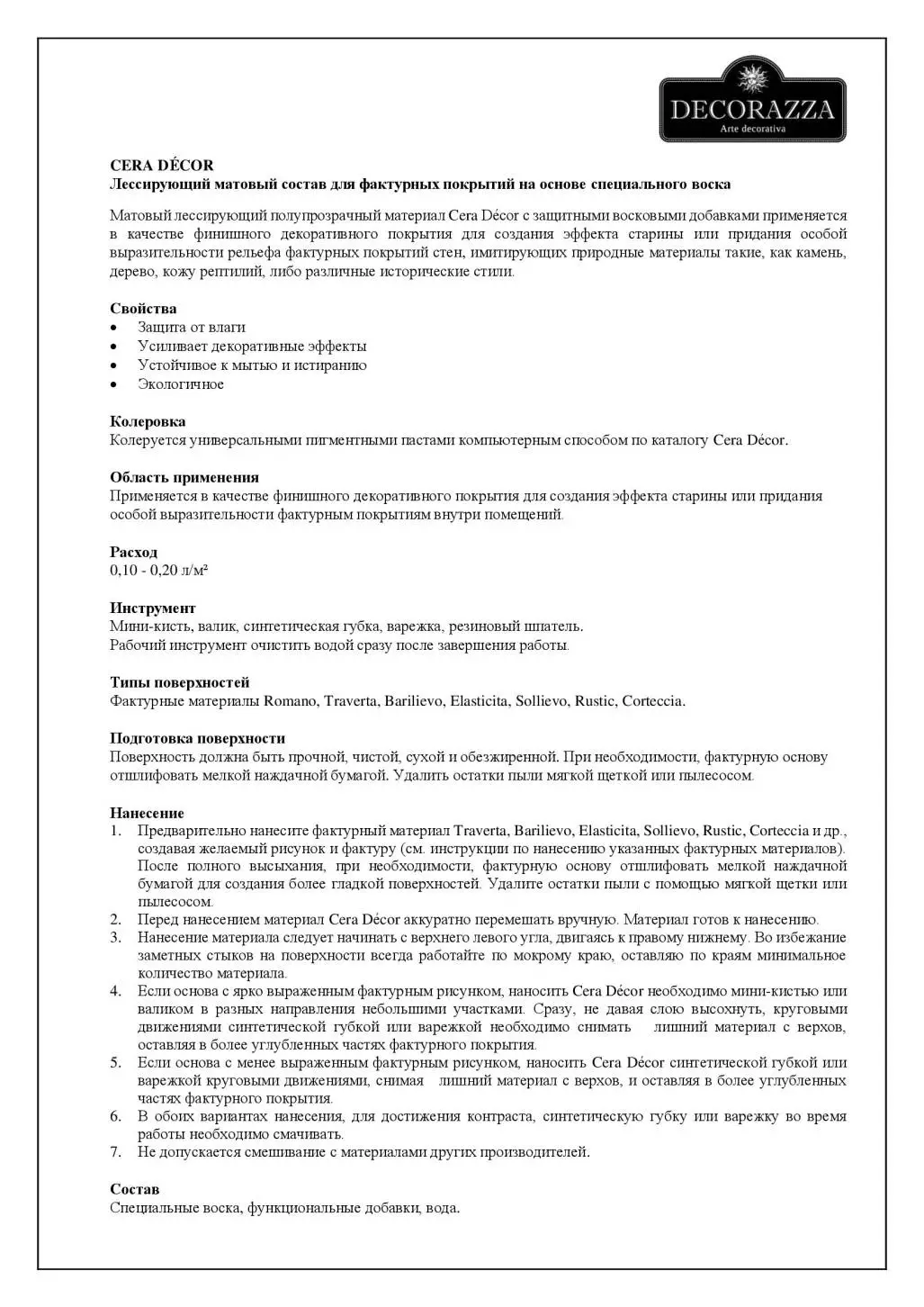 DECORAZZA
Arte decorativa

CERA DÉCOR
Лессирующий матовый состав для фактурных покрытий на основе специального воска

Матовый лессирующий полупрозрачный материал Cera Décor с защитными восковыми добавками применяется в качестве финишного декоративного покрытия для создания эффекта старины или придания особой выразительности рельефа фактурных покрытий стен, имитирующих природные материалы такие, как камень, дерево, кожу рептилий, либо различные исторические стили.

Свойства
• Защита от влаги
• Усиливает декоративные эффекты
• Устойчивое к мытью и истиранию
• Экологичное

Колеровка
Колеруется универсальными пигментными пастами компьютерным способом по каталогу Cera Décor.

Область применения
Применяется в качестве финишного декоративного покрытия для создания эффекта старины или придания особой выразительности фактурным покрытиям внутри помещений.

Расход
0,10 - 0,20 л/м²

Инструмент
Мини-кисть, валик, синтетическая губка, варежка, резиновый шпатель.
Рабочий инструмент очистить водой сразу после завершения работы.

Типы поверхностей
Фактурные материалы Romano, Traverta, Barilievo, Elasticita, Sollievo, Rustic, Corteccia.

Подготовка поверхности
Поверхность должна быть прочной, чистой, сухой и обезжиренной. При необходимости, фактурную основу отшлифовать мелкой наждачной бумагой. Удалить остатки пыли мягкой щеткой или пылесосом.

Нанесение
1. Предварительно нанесите фактурный материал Traverta, Barilievo, Elasticita, Sollievo, Rustic, Corteccia и др., создавая желаемый рисунок и фактуру (см. инструкции по нанесению указанных фактурных материалов). После полного высыхания, при необходимости, фактурную основу отшлифовать мелкой наждачной бумагой для создания более гладкой поверхностей. Удалите остатки пыли с помощью мягкой щетки или пылесосом.
2. Перед нанесением материал Cera Décor аккуратно перемешать вручную. Материал готов к нанесению.
3. Нанесение материала следует начинать с верхнего левого угла, двигаясь к правому нижнему. Во избежание заметных стыков на поверхности всегда работайте по мокрому краю, оставляю по краям минимальное количество материала.
4. Если основа с ярко выраженным фактурным рисунком, наносить Cera Décor необходимо мини-кистью или валиком в разных направления небольшими участками. Сразу, не давая слою высохнуть, круговыми движениями синтетической губкой или варежкой необходимо снимать лишний материал с верхов, оставляя в более углубленных частях фактурного покрытия.
5. Если основа с менее выраженным фактурным рисунком, наносить Cera Décor синтетической губкой или варежкой круговыми движениями, снимая лишний материал с верхов, и оставляя в более углубленных частях фактурного покрытия.
6. В обоих вариантах нанесения, для достижения контраста, синтетическую губку или варежку во время работы необходимо смачивать.
7. Не допускается смешивание с материалами других производителей.

Состав
Специальные воска, функциональные добавки, вода.